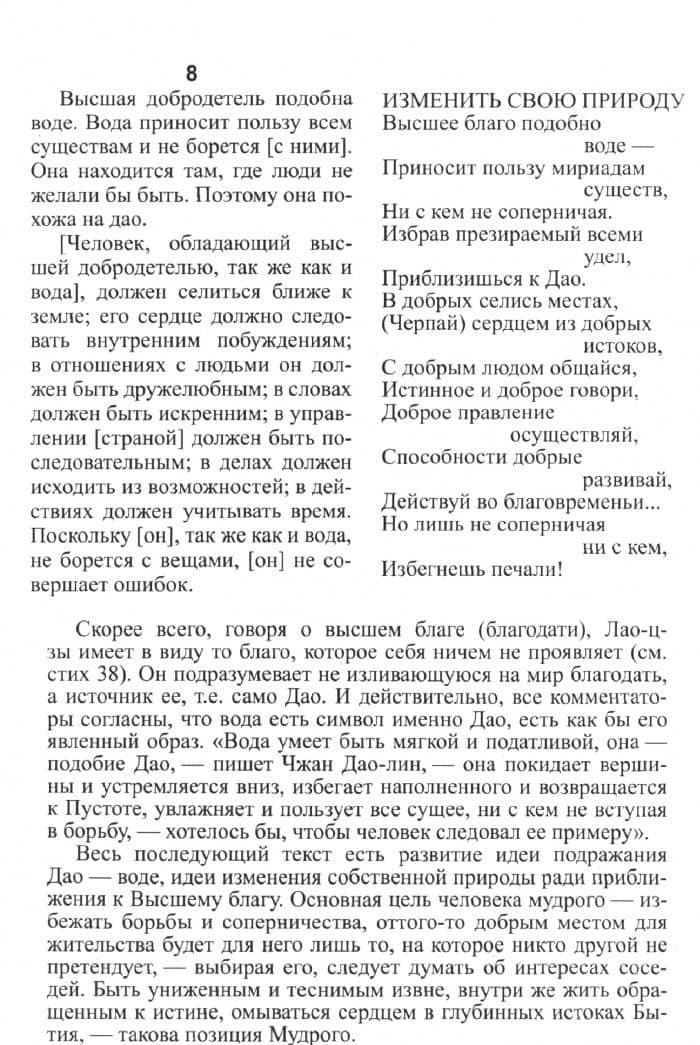 8

Высшая добродетель подобна воде. Вода приносит пользу всем существам и не борется [с ними]. Она находится там, где люди не желали бы быть. Поэтому она похожа на дао.

[Человек, обладающий высшей добродетелью, так же как и вода], должен селиться ближе к земле; его сердце должно следовать внутренним побуждениям; в отношениях с людьми он должен быть дружелюбным; в словах должен быть искренним; в управлении [страной] должен быть последовательным; в делах должен исходить из возможностей; в действиях должен учитывать время. Поскольку [он], так же как и вода, не борется с вещами, [он] не совершает ошибок.

ИЗМЕНИТЬ СВОЮ ПРИРОДУ
Высшее благо подобно
воде —
Приносит пользу мириадам
существ,
Ни с кем не соперничая.
Избрав презираемый всеми
удел,
Приблизишься к Дао.
В добрых селись местах,
(Черпай) сердцем из добрых
истоков,
С добрым людом общайся,
Истинное и доброе говори,
Доброе правление
осуществляй,
Способности добрые
развивай,
Действуй во благовременьи...
Но лишь не соперничая
ни с кем,
Избегнешь печали!

Скорее всего, говоря о высшем благе (благодати), Лао-цзы имеет в виду то благо, которое себя ничем не проявляет (см. стих 38). Он подразумевает не изливающуюся на мир благодать, а источник ее, т.е. само Дао. И действительно, все комментаторы согласны, что вода есть символ именно Дао, есть как бы его явленный образ. «Вода умеет быть мягкой и податливой, она — подобие Дао, — пишет Чжан Дао-лин, — она покидает вершины и устремляется вниз, избегает наполненного и возвращается к Пустоте, увлажняет и пользует все сущее, ни с кем не вступая в борьбу, — хотелось бы, чтобы человек следовал ее примеру».

Весь последующий текст есть развитие идеи подражания Дао — воде, идеи изменения собственной природы ради приближения к Высшему благу. Основная цель человека мудрого — избежать борьбы и соперничества, оттого-то добрым местом для жительства будет для него лишь то, на которое никто другой не претендует, — выбирая его, следует думать об интересах соседей. Быть униженным и теснимым извне, внутри же жить обращенным к истине, омываться сердцем в глубинных истоках Бытия, — такова позиция Мудрого.